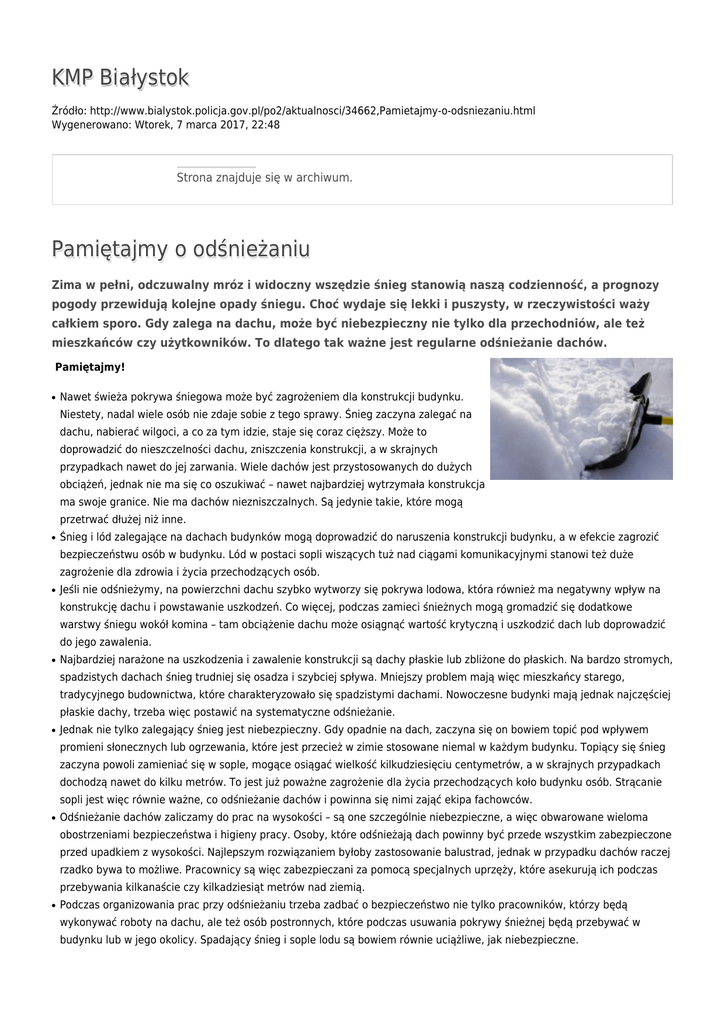 KMP Białystok

Źródło: http://www.bialystok.policja.gov.pl/po2/aktualnosci/34662,Pamietajmy-o-odsniezaniu.html
Wygenerowano: Wtorek, 7 marca 2017, 22:48

Strona znajduje się w archiwum.

Pamiętajmy o odśnieżaniu

Zima w pełni, odczuwalny mróz i widoczny wszędzie śnieg stanowią naszą codzienność, a prognozy pogody przewidują kolejne opady śniegu. Choć wydaje się lekki i puszysty, w rzeczywistości waży całkiem sporo. Gdy zalega na dachu, może być niebezpieczny nie tylko dla przechodniów, ale też mieszkańców czy użytkowników. To dlatego tak ważne jest regularne odśnieżanie dachów.

Pamiętajmy!

• Nawet świeża pokrywa śniegowa może być zagrożeniem dla konstrukcji budynku. Niestety, nadal wiele osób nie zdaje sobie z tego sprawy. Śnieg zaczyna zalegać na dachu, nabierać wilgoci, a co za tym idzie, staje się coraz cięższy. Może to doprowadzić do nieszczelności dachu, zniszczenia konstrukcji, a w skrajnych przypadkach nawet do jej zarwania. Wiele dachów jest przystosowanych do dużych obciążeń, jednak nie ma się co oszukiwać – nawet najbardziej wytrzymała konstrukcja ma swoje granice. Nie ma dachów niezniszczalnych. Są jedynie takie, które mogą przetrwać dłużej niż inne.
• Śnieg i lód zalegające na dachach budynków mogą doprowadzić do naruszenia konstrukcji budynku, a w efekcie zagrozić bezpieczeństwu osób w budynku. Lód w postaci sopli wiszących tuż nad ciągami komunikacyjnymi stanowi też duże zagrożenie dla zdrowia i życia przechodzących osób.
• Jeśli nie odśnieżymy, na powierzchni dachu szybko wytworzy się pokrywa lodowa, która również ma negatywny wpływ na konstrukcję dachu i powstawanie uszkodzeń. Co więcej, podczas zamieci śnieżnych mogą gromadzić się dodatkowe warstwy śniegu wokół komina – tam obciążenie dachu może osiągnąć wartość krytyczną i uszkodzić dach lub doprowadzić do jego zawalenia.
• Najbardziej narażone na uszkodzenia i zawalenie konstrukcji są dachy płaskie lub zbliżone do płaskich. Na bardzo stromych, spadzistych dachach śnieg trudniej się osadza i szybciej spływa. Mniejszy problem mają więc mieszkańcy starego, tradycyjnego budownictwa, które charakteryzowało się spadzistymi dachami. Nowoczesne budynki mają jednak najczęściej płaskie dachy, trzeba więc postawić na systematyczne odśnieżanie.
• Jednak nie tylko zalegający śnieg jest niebezpieczny. Gdy opadnie na dach, zaczyna się on bowiem topić pod wpływem promieni słonecznych lub ogrzewania, które jest przecież w zimie stosowane niemal w każdym budynku. Topiący się śnieg zaczyna powoli zamieniać się w sople, mogące osiągać wielkość kilkudziesięciu centymetrów, a w skrajnych przypadkach dochodzą nawet do kilku metrów. To jest już poważne zagrożenie dla życia przechodzących koło budynku osób. Strącanie sopli jest więc równie ważne, co odśnieżanie dachów i powinna się nimi zająć ekipa fachowców.
• Odśnieżanie dachów zaliczamy do prac na wysokości – są one szczególnie niebezpieczne, a więc obwarowane wieloma obostrzeniami bezpieczeństwa i higieny pracy. Osoby, które odśnieżają dach powinny być przede wszystkim zabezpieczone przed upadkiem z wysokości. Najlepszym rozwiązaniem byłoby zastosowanie balustrad, jednak w przypadku dachów raczej rzadko bywa to możliwe. Pracownicy są więc zabezpieczani za pomocą specjalnych uprzęży, które asekurują ich podczas przebywania kilkanaście czy kilkadziesiąt metrów nad ziemią.
• Podczas organizowania prac przy odśnieżaniu trzeba zadbać o bezpieczeństwo nie tylko pracowników, którzy będą wykonywać roboty na dachu, ale też osób postronnych, które podczas usuwania pokrywy śnieżnej będą przebywać w budynku lub w jego okolicy. Spadający śnieg i sople lodu są bowiem równie uciążliwe, jak niebezpieczne.